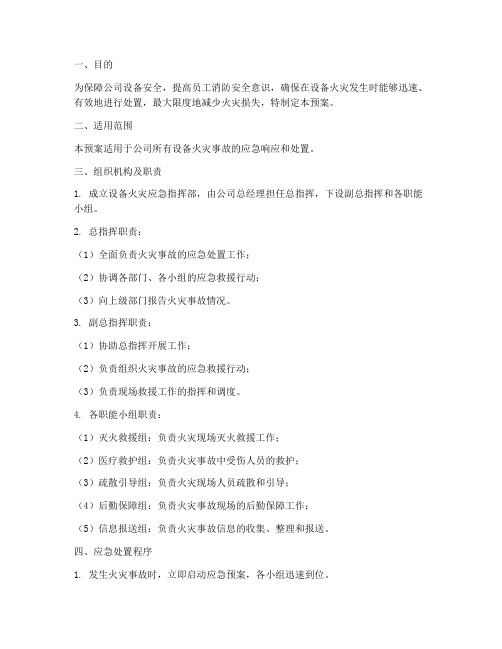 一、目的

为保障公司设备安全，提高员工消防安全意识，确保在设备火灾发生时能够迅速、有效地进行处置，最大限度地减少火灾损失，特制定本预案。

二、适用范围

本预案适用于公司所有设备火灾事故的应急响应和处置。

三、组织机构及职责

1. 成立设备火灾应急指挥部，由公司总经理担任总指挥，下设副总指挥和各职能小组。

2. 总指挥职责：

（1）全面负责火灾事故的应急处置工作；

（2）协调各部门、各小组的应急救援行动；

（3）向上级部门报告火灾事故情况。

3. 副总指挥职责：

（1）协助总指挥开展工作；

（2）负责组织火灾事故的应急救援行动；

（3）负责现场救援工作的指挥和调度。

4. 各职能小组职责：

（1）灭火救援组：负责火灾现场灭火救援工作；

（2）医疗救护组：负责火灾事故中受伤人员的救护；

（3）疏散引导组：负责火灾现场人员疏散和引导；

（4）后勤保障组：负责火灾事故现场的后勤保障工作；

（5）信息报送组：负责火灾事故信息的收集、整理和报送。

四、应急处置程序

1. 发生火灾事故时，立即启动应急预案，各小组迅速到位。